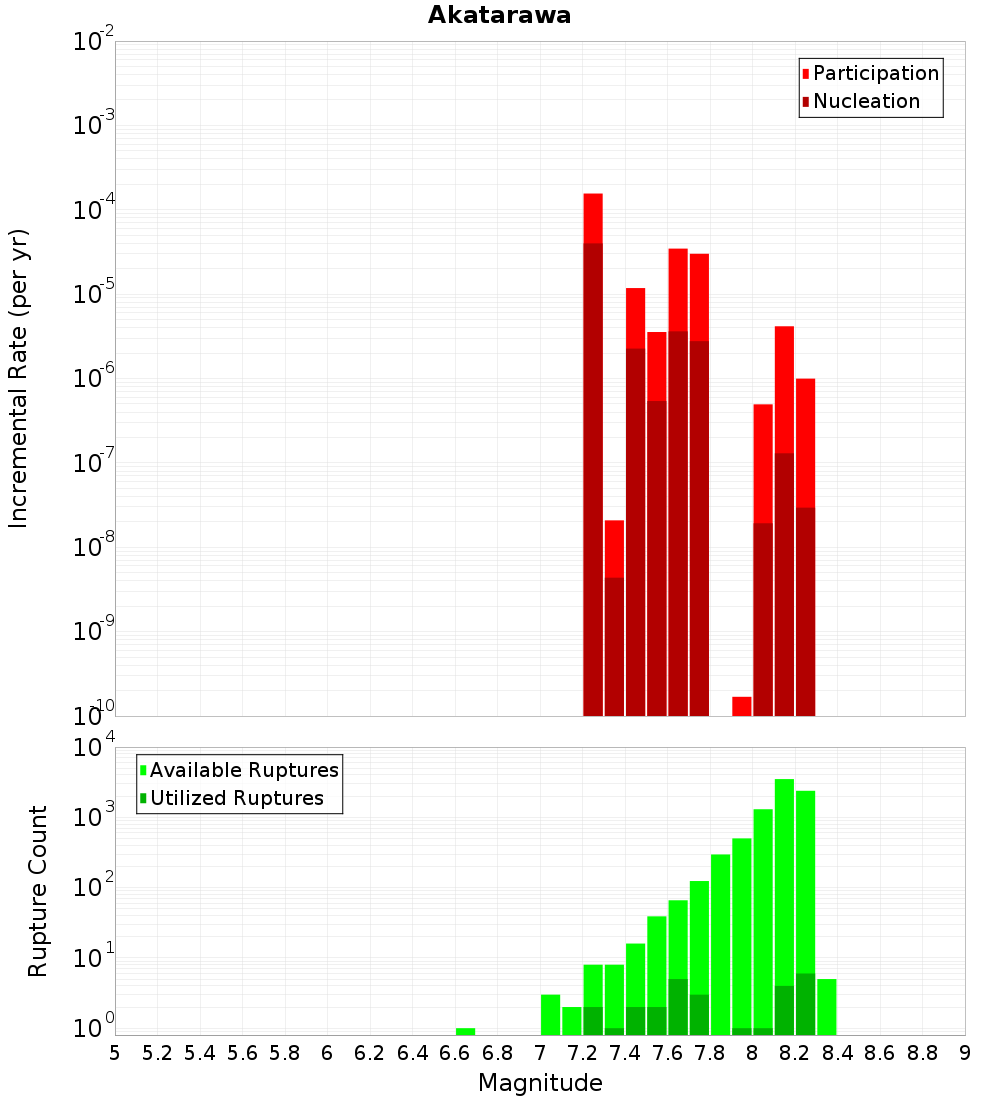 Akatarawa

Participation
Nucleation

Incremental Rate (per yr)

$10^{-2}$
$10^{-3}$
$10^{-4}$
$10^{-5}$
$10^{-6}$
$10^{-7}$
$10^{-8}$
$10^{-9}$
$10^{-10}$

Available Ruptures
Utilized Ruptures

Rupture Count

$10^{4}$
$10^{3}$
$10^{2}$
$10^{1}$
$10^{0}$

5 5.2 5.4 5.6 5.8 6 6.2 6.4 6.6 6.8 7 7.2 7.4 7.6 7.8 8 8.2 8.4 8.6 8.8 9

Magnitude